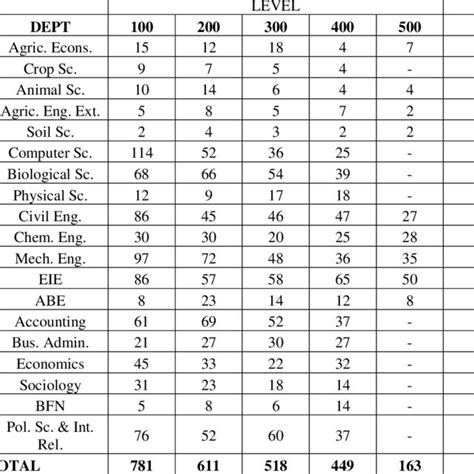 |  | LEVEL |  |  |  |  |  |
|---|---|---|---|---|---|---|
| DEPT | 100 | 200 | 300 | 400 | 500 |  |
| Agric. Econs. | 15 | 12 | 18 | 4 | 7 |  |
| Crop Sc. | 9 | 7 | 5 | 4 | - |  |
| Animal Sc. | 10 | 14 | 6 | 4 | 4 |  |
| Agric. Eng. Ext. | 5 | 8 | 5 | 7 | 2 |  |
| Soil Sc. | 2 | 4 | 3 | 2 | 2 |  |
| Computer Sc. | 114 | 52 | 36 | 25 | - |  |
| Biological Sc. | 68 | 66 | 54 | 39 | - |  |
| Physical Sc. | 12 | 9 | 17 | 18 | - |  |
| Civil Eng. | 86 | 45 | 46 | 47 | 27 |  |
| Chem. Eng. | 30 | 30 | 20 | 25 | 28 |  |
| Mech. Eng. | 97 | 72 | 48 | 36 | 35 |  |
| EIE | 86 | 57 | 58 | 65 | 50 |  |
| ABE | 8 | 23 | 14 | 12 | 8 |  |
| Accounting | 61 | 69 | 52 | 37 | - |  |
| Bus. Admin. | 21 | 27 | 30 | 27 | - |  |
| Economics | 45 | 33 | 22 | 32 | - |  |
| Sociology | 31 | 23 | 18 | 14 | - |  |
| BFN | 5 | 8 | 6 | 14 | - |  |
| Pol. Sc. & Int. Rel. | 76 | 52 | 60 | 37 | - |  |
| OTAL | 781 | 611 | 518 | 449 | 163 |  |